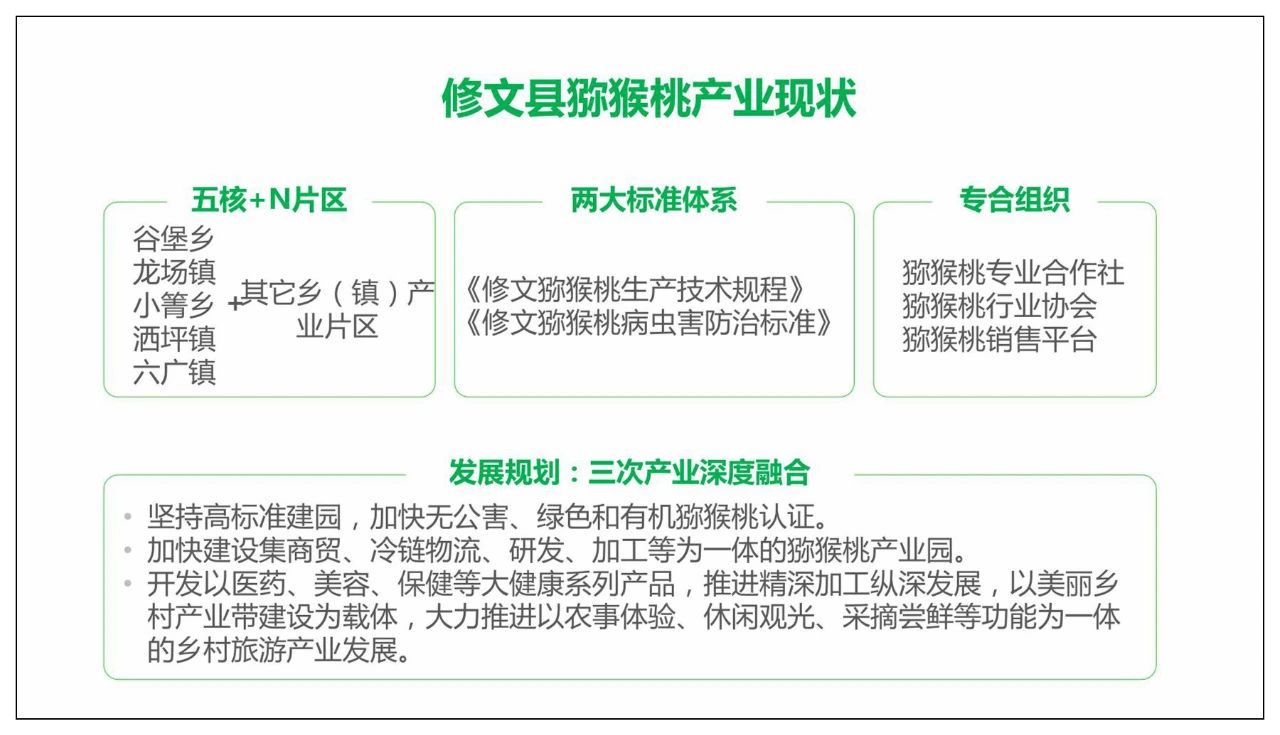 修文县猕猴桃产业现状

五核+N片区

谷堡乡
龙场镇
小箐乡
洒坪镇
六广镇
+其它乡（镇）产业片区

两大标准体系

《修文猕猴桃生产技术规程》
《修文猕猴桃病虫害防治标准》

专合组织

猕猴桃专业合作社
猕猴桃行业协会
猕猴桃销售平台

发展规划：三次产业深度融合

• 坚持高标准建园，加快无公害、绿色和有机猕猴桃认证。
• 加快建设集商贸、冷链物流、研发、加工等为一体的猕猴桃产业园。
• 开发以医药、美容、保健等大健康系列产品，推进精深加工纵深发展，以美丽乡村产业带建设为载体，大力推进以农事体验、休闲观光、采摘尝鲜等功能为一体的乡村旅游产业发展。